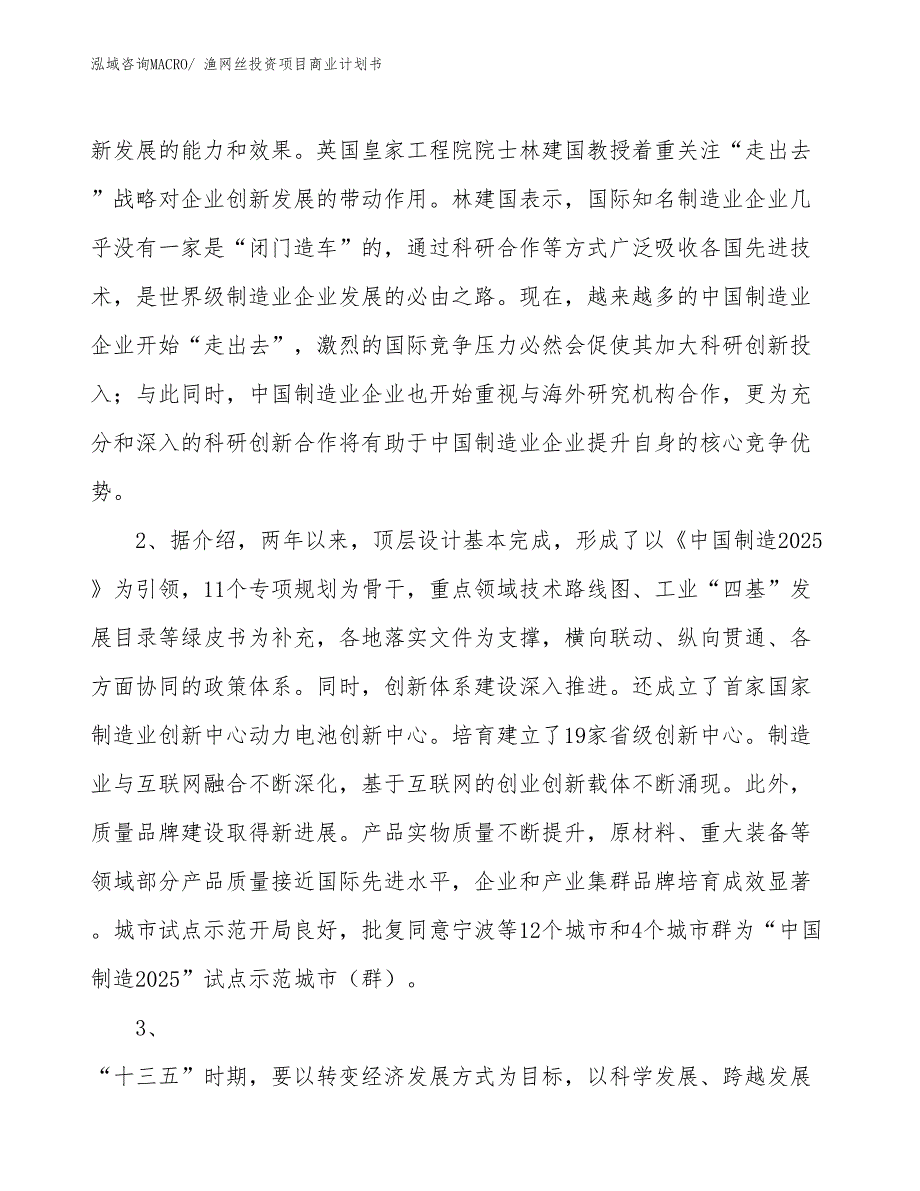 泓域咨询MACRO/ 渔网丝投资项目商业计划书

新发展的能力和效果。英国皇家工程院院士林建国教授着重关注“走出去”战略对企业创新发展的带动作用。林建国表示，国际知名制造业企业几乎没有一家是“闭门造车”的，通过科研合作等方式广泛吸收各国先进技术，是世界级制造业企业发展的必由之路。现在，越来越多的中国制造业企业开始“走出去”，激烈的国际竞争压力必然会促使其加大科研创新投入；与此同时，中国制造业企业也开始重视与海外研究机构合作，更为充分和深入的科研创新合作将有助于中国制造业企业提升自身的核心竞争优势。

2、据介绍，两年以来，顶层设计基本完成，形成了以《中国制造2025》为引领，11个专项规划为骨干，重点领域技术路线图、工业“四基”发展目录等绿皮书为补充，各地落实文件为支撑，横向联动、纵向贯通、各方面协同的政策体系。同时，创新体系建设深入推进。还成立了首家国家制造业创新中心动力电池创新中心。培育建立了19家省级创新中心。制造业与互联网融合不断深化，基于互联网的创业创新载体不断涌现。此外，质量品牌建设取得新进展。产品实物质量不断提升，原材料、重大装备等领域部分产品质量接近国际先进水平，企业和产业集群品牌培育成效显著。城市试点示范开局良好，批复同意宁波等12个城市和4个城市群为“中国制造2025”试点示范城市（群）。

3、

“十三五”时期，要以转变经济发展方式为目标，以科学发展、跨越发展